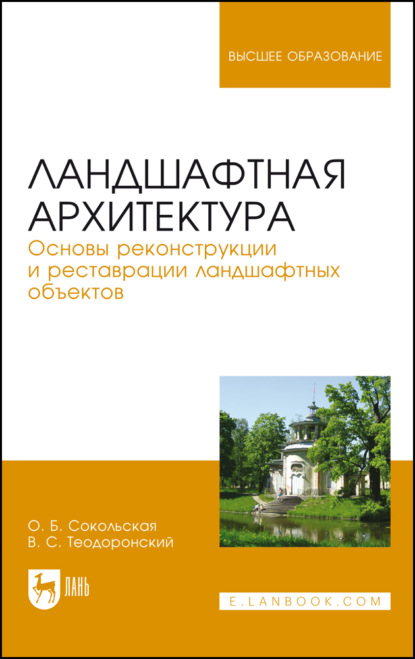 ВЫСШЕЕ ОБРАЗОВАНИЕ

ЛАНДШАФТНАЯ АРХИТЕКТУРА
Основы реконструкции и реставрации ландшафтных объектов

О. Б. Сокольская
В. С. Теодоронский

ЛАНЬ

E.LANBOOK.COM